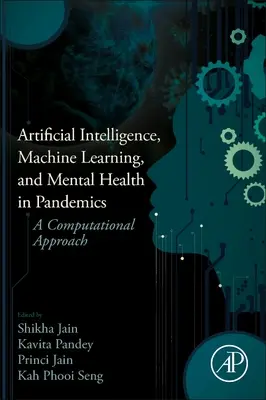 Artificial Intelligence, Machine Learning, and Mental Health in Pandemics

A Computational Approach

Edited by
Shikha Jain
Kavita Pandey
Princi Jain
Kah Phooi Seng

AP